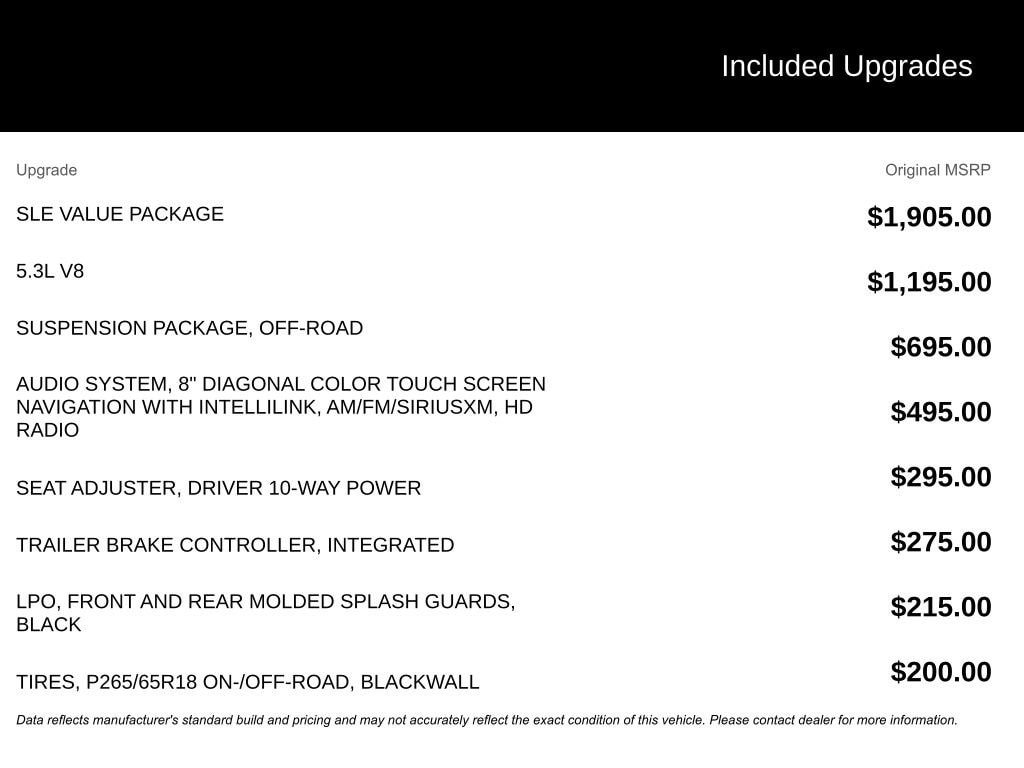 Included Upgrades

| Upgrade | Original MSRP |
|---|---|
| SLE VALUE PACKAGE | $1,905.00 |
| 5.3L V8 | $1,195.00 |
| SUSPENSION PACKAGE, OFF-ROAD | $695.00 |
| AUDIO SYSTEM, 8" DIAGONAL COLOR TOUCH SCREEN NAVIGATION WITH INTELLILINK, AM/FM/SIRIUSXM, HD RADIO | $495.00 |
| SEAT ADJUSTER, DRIVER 10-WAY POWER | $295.00 |
| TRAILER BRAKE CONTROLLER, INTEGRATED | $275.00 |
| LPO, FRONT AND REAR MOLDED SPLASH GUARDS, BLACK | $215.00 |
| TIRES, P265/65R18 ON-/OFF-ROAD, BLACKWALL | $200.00 |

Data reflects manufacturer's standard build and pricing and may not accurately reflect the exact condition of this vehicle. Please contact dealer for more information.